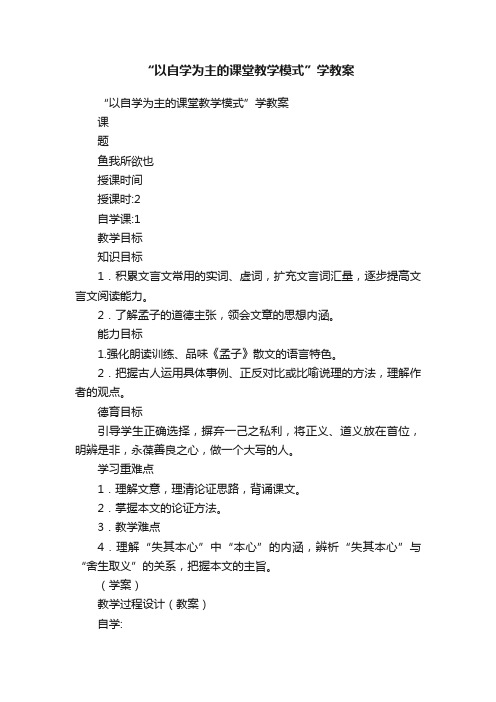 “以自学为主的课堂教学模式”学教案

“以自学为主的课堂教学模式”学教案

课

题

鱼我所欲也

授课时间

授课时:2

自学课:1

教学目标

知识目标

1．积累文言文常用的实词、虚词，扩充文言词汇量，逐步提高文言文阅读能力。

2．了解孟子的道德主张，领会文章的思想内涵。

能力目标

1.强化朗读训练、品味《孟子》散文的语言特色。

2．把握古人运用具体事例、正反对比或比喻说理的方法，理解作者的观点。

德育目标

引导学生正确选择，摒弃一己之私利，将正义、道义放在首位，明辨是非，永葆善良之心，做一个大写的人。

学习重难点

1．理解文意，理清论证思路，背诵课文。

2．掌握本文的论证方法。

3．教学难点

4．理解“失其本心”中“本心”的内涵，辨析“失其本心”与“舍生取义”的关系，把握本文的主旨。

（学案）

教学过程设计（教案）

自学: